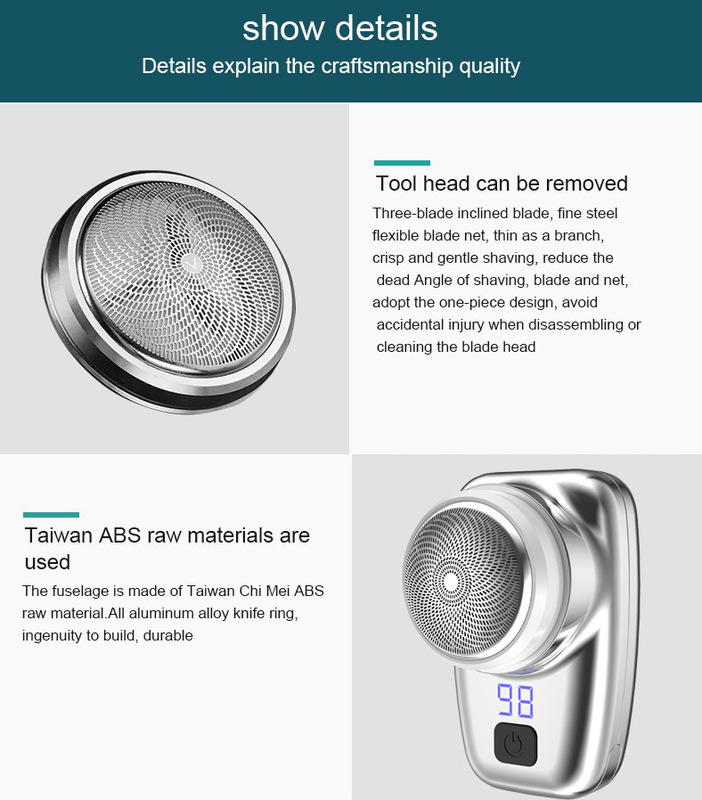 show details
Details explain the craftsmanship quality

Tool head can be removed
Three-blade inclined blade, fine steel flexible blade net, thin as a branch, crisp and gentle shaving, reduce the dead Angle of shaving, blade and net, adopt the one-piece design, avoid accidental injury when disassembling or cleaning the blade head

Taiwan ABS raw materials are used
The fuselage is made of Taiwan Chi Mei ABS raw material.All aluminum alloy knife ring, ingenuity to build, durable

98